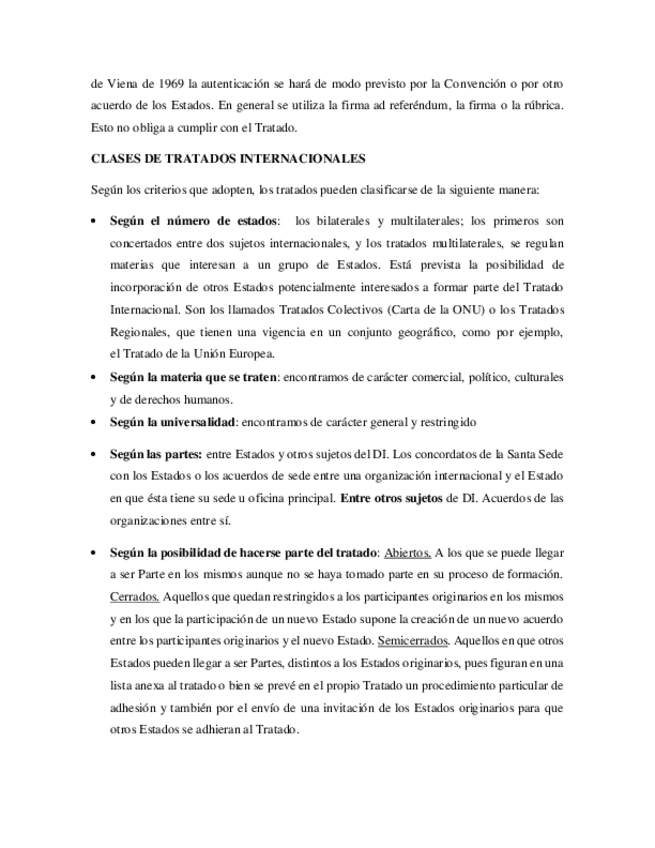 de Viena de 1969 la autenticación se hará de modo previsto por la Convención o por otro acuerdo de los Estados. En general se utiliza la firma ad referéndum, la firma o la rúbrica. Esto no obliga a cumplir con el Tratado.

CLASES DE TRATADOS INTERNACIONALES

Según los criterios que adopten, los tratados pueden clasificarse de la siguiente manera:

• Según el número de estados: los bilaterales y multilaterales; los primeros son concertados entre dos sujetos internacionales, y los tratados multilaterales, se regulan materias que interesan a un grupo de Estados. Está prevista la posibilidad de incorporación de otros Estados potencialmente interesados a formar parte del Tratado Internacional. Son los llamados Tratados Colectivos (Carta de la ONU) o los Tratados Regionales, que tienen una vigencia en un conjunto geográfico, como por ejemplo, el Tratado de la Unión Europea.

• Según la materia que se traten: encontramos de carácter comercial, político, culturales y de derechos humanos.

• Según la universalidad: encontramos de carácter general y restringido

• Según las partes: entre Estados y otros sujetos del DI. Los concordatos de la Santa Sede con los Estados o los acuerdos de sede entre una organización internacional y el Estado en que ésta tiene su sede u oficina principal. Entre otros sujetos de DI. Acuerdos de las organizaciones entre sí.

• Según la posibilidad de hacerse parte del tratado: Abiertos. A los que se puede llegar a ser Parte en los mismos aunque no se haya tomado parte en su proceso de formación. Cerrados. Aquellos que quedan restringidos a los participantes originarios en los mismos y en los que la participación de un nuevo Estado supone la creación de un nuevo acuerdo entre los participantes originarios y el nuevo Estado. Semicerrados. Aquellos en que otros Estados pueden llegar a ser Partes, distintos a los Estados originarios, pues figuran en una lista anexa al tratado o bien se prevé en el propio Tratado un procedimiento particular de adhesión y también por el envío de una invitación de los Estados originarios para que otros Estados se adhieran al Tratado.